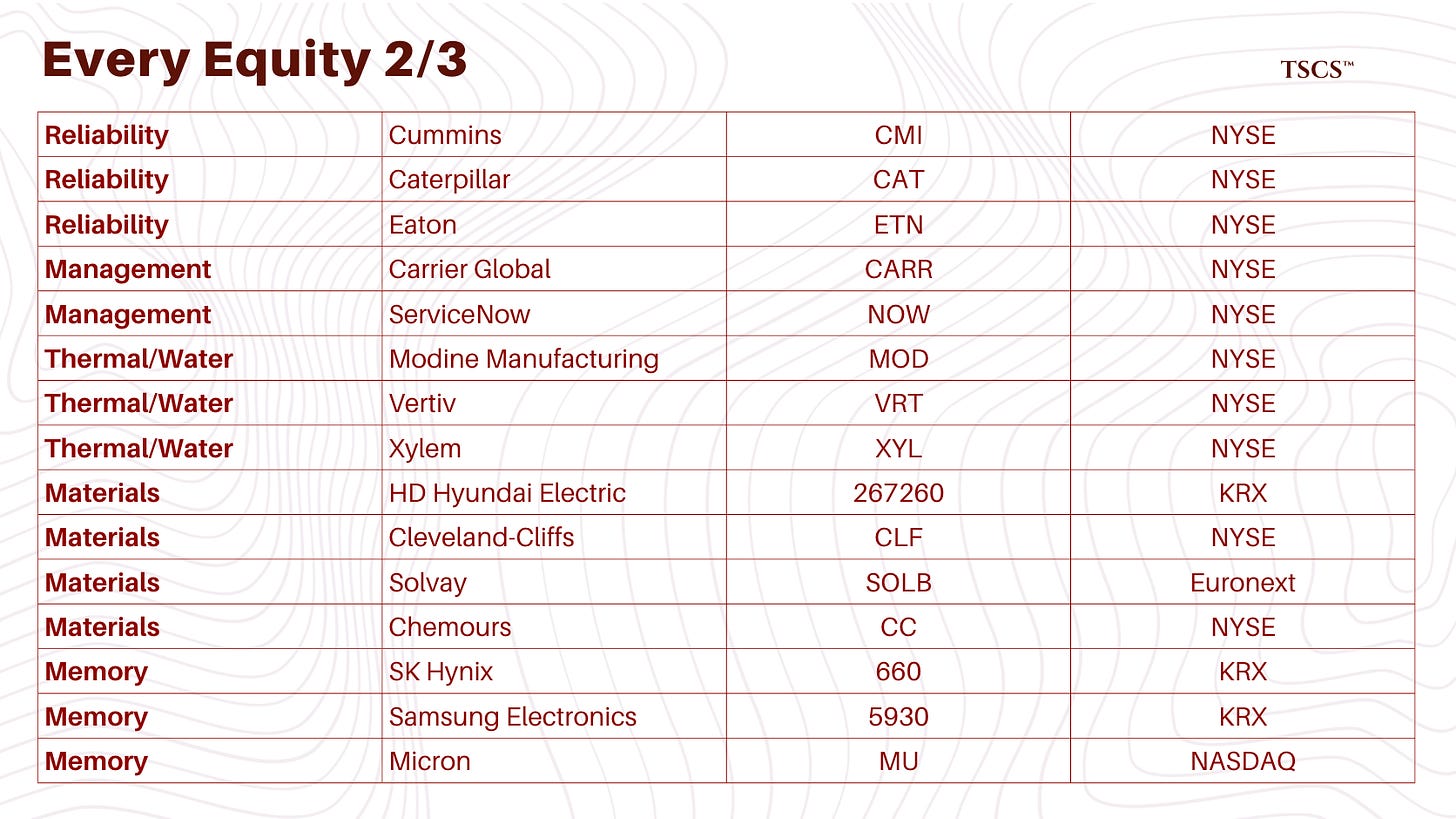 Every Equity 2/3

TSCS™

| Reliability | Cummins | CMI | NYSE |
|---|---|---|---|
| Reliability | Caterpillar | CAT | NYSE |
| Reliability | Eaton | ETN | NYSE |
| Management | Carrier Global | CARR | NYSE |
| Management | ServiceNow | NOW | NYSE |
| Thermal/Water | Modine Manufacturing | MOD | NYSE |
| Thermal/Water | Vertiv | VRT | NYSE |
| Thermal/Water | Xylem | XYL | NYSE |
| Materials | HD Hyundai Electric | 267260 | KRX |
| Materials | Cleveland-Cliffs | CLF | NYSE |
| Materials | Solvay | SOLB | Euronext |
| Materials | Chemours | CC | NYSE |
| Memory | SK Hynix | 660 | KRX |
| Memory | Samsung Electronics | 5930 | KRX |
| Memory | Micron | MU | NASDAQ |